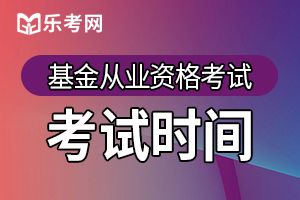 乐考网

基金从业资格考试

考试时间